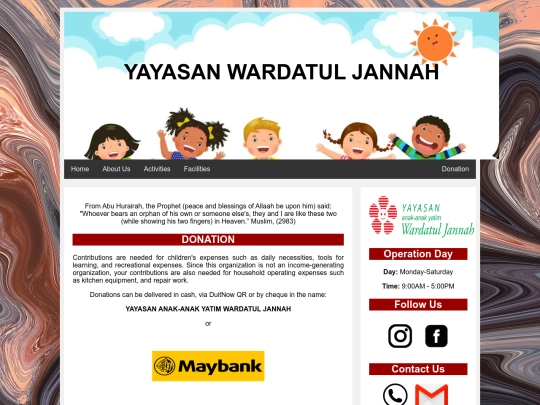 YAYASAN WARDATUL JANNAH

Home About Us Activities Facilities Donation

From Abu Hurairah, the Prophet (peace and blessings of Allaah be upon him) said: "Whoever bears an orphan of his own or someone else's, they and I are like these two (while showing his two fingers) in Heaven." Muslim, (2983)

DONATION

Contributions are needed for children's expenses such as daily necessities, tools for learning, and recreational expenses. Since this organization is not an income-generating organization, your contributions are also needed for household operating expenses such as kitchen equipment, and repair work.

Donations can be delivered in cash, via DuitNow QR or by cheque in the name:

YAYASAN ANAK-ANAK YATIM WARDATUL JANNAH

or

Maybank

YAYASAN anak-anak yatim Wardatul Jannah

Operation Day

Day: Monday-Saturday

Time: 9:00AM - 5:00PM

Follow Us

Contact Us